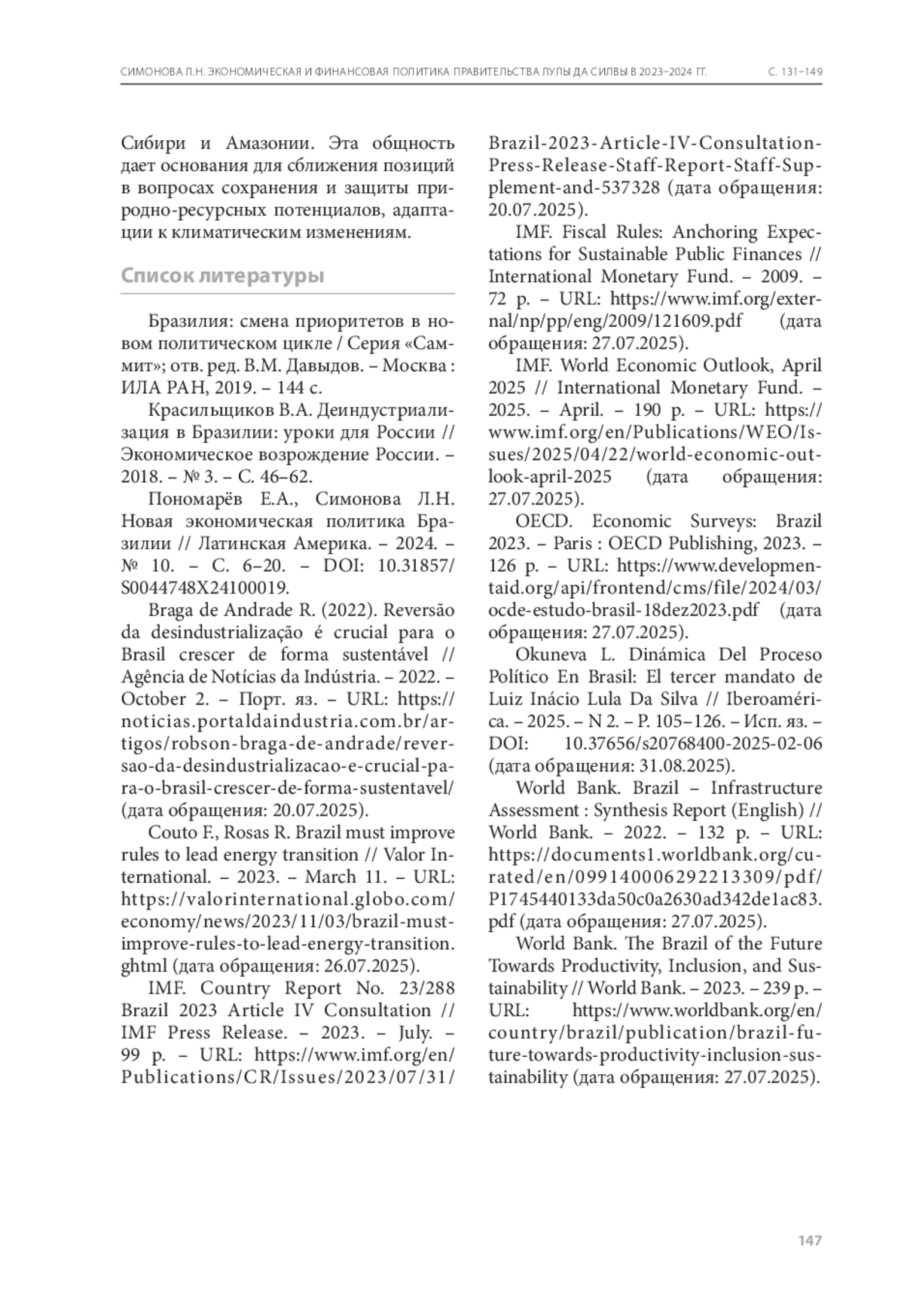 СИМОНОВА Л.Н. ЭКОНОМИЧЕСКАЯ И ФИНАНСОВАЯ ПОЛИТИКА ПРАВИТЕЛЬСТВА ЛУЛЫ ДА СИЛВЫ В 2023–2024 ГГ.

С. 131–149

Сибири и Амазонии. Эта общность дает основания для сближения позиций в вопросах сохранения и защиты природно-ресурсных потенциалов, адаптации к климатическим изменениям.

Список литературы

Бразилия: смена приоритетов в новом политическом цикле / Серия «Саммит»; отв. ред. В.М. Давыдов. – Москва : ИЛА РАН, 2019. – 144 с.

Красильщиков В.А. Деиндустриализация в Бразилии: уроки для России // Экономическое возрождение России. – 2018. – № 3. – С. 46–62.

Пономарёв Е.А., Симонова Л.Н. Новая экономическая политика Бразилии // Латинская Америка. – 2024. – № 10. – С. 6–20. – DOI: 10.31857/S0044748X24100019.

Braga de Andrade R. (2022). Reversão da desindustrialização é crucial para o Brasil crescer de forma sustentável // Agência de Notícias da Indústria. – 2022. – October 2. – Порт. яз. – URL: https://noticias.portaldaindustria.com.br/artigos/robson-braga-de-andrade/reversao-da-desindustrializacao-e-crucial-para-o-brasil-crescer-de-forma-sustentavel/ (дата обращения: 20.07.2025).

Couto F., Rosas R. Brazil must improve rules to lead energy transition // Valor International. – 2023. – March 11. – URL: https://valorinternational.globo.com/economy/news/2023/11/03/brazil-must-improve-rules-to-lead-energy-transition.ghtml (дата обращения: 26.07.2025).

IMF. Country Report No. 23/288 Brazil 2023 Article IV Consultation // IMF Press Release. – 2023. – July. – 99 p. – URL: https://www.imf.org/en/Publications/CR/Issues/2023/07/31/Brazil-2023-Article-IV-Consultation-Press-Release-Staff-Report-Staff-Supplement-and-537328 (дата обращения: 20.07.2025).

IMF. Fiscal Rules: Anchoring Expectations for Sustainable Public Finances // International Monetary Fund. – 2009. – 72 p. – URL: https://www.imf.org/external/np/pp/eng/2009/121609.pdf (дата обращения: 27.07.2025).

IMF. World Economic Outlook, April 2025 // International Monetary Fund. – 2025. – April. – 190 p. – URL: https://www.imf.org/en/Publications/WEO/Issues/2025/04/22/world-economic-outlook-april-2025 (дата обращения: 27.07.2025).

OECD. Economic Surveys: Brazil 2023. – Paris : OECD Publishing, 2023. – 126 p. – URL: https://www.developmentaid.org/api/frontend/cms/file/2024/03/ocde-estudo-brasil-18dez2023.pdf (дата обращения: 27.07.2025).

Okuneva L. Dinámica Del Proceso Político En Brasil: El tercer mandato de Luiz Inácio Lula Da Silva // Iberoamérica. – 2025. – N 2. – P. 105–126. – Исп. яз. – DOI: 10.37656/s20768400-2025-02-06 (дата обращения: 31.08.2025).

World Bank. Brazil – Infrastructure Assessment : Synthesis Report (English) // World Bank. – 2022. – 132 p. – URL: https://documents1.worldbank.org/curated/en/099140006292213309/pdf/P1745440133da50c0a2630ad342de1ac83.pdf (дата обращения: 27.07.2025).

World Bank. The Brazil of the Future Towards Productivity, Inclusion, and Sustainability // World Bank. – 2023. – 239 p. – URL: https://www.worldbank.org/en/country/brazil/publication/brazil-future-towards-productivity-inclusion-sustainability (дата обращения: 27.07.2025).

147